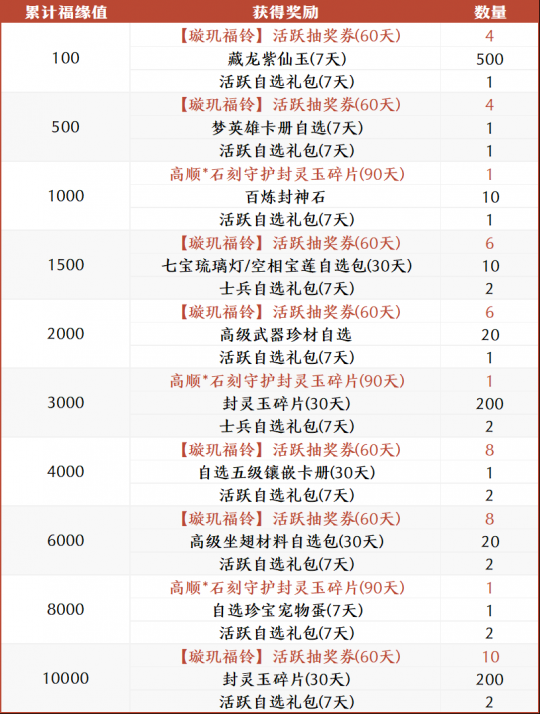 | 累计福缘值 | 获得奖励 | 数量 |
|---|---|---|
| 100 | 【璇玑福铃】活跃抽奖券(60天) | 4 |
| | 藏龙紫仙玉(7天) | 500 |
| | 活跃自选礼包(7天) | 1 |
| 500 | 【璇玑福铃】活跃抽奖券(60天) | 4 |
| | 梦英雄卡册自选(7天) | 1 |
| | 活跃自选礼包(7天) | 1 |
| 1000 | 高顺*石刻守护封灵玉碎片(90天) | 1 |
| | 百炼封神石 | 10 |
| | 活跃自选礼包(7天) | 1 |
| 1500 | 【璇玑福铃】活跃抽奖券(60天) | 6 |
| | 七宝琉璃灯/空相宝莲自选包(30天) | 10 |
| | 士兵自选礼包(7天) | 2 |
| 2000 | 【璇玑福铃】活跃抽奖券(60天) | 6 |
| | 高级武器珍材自选 | 20 |
| | 活跃自选礼包(7天) | 1 |
| 3000 | 高顺*石刻守护封灵玉碎片(90天) | 1 |
| | 封灵玉碎片(30天) | 200 |
| | 士兵自选礼包(7天) | 2 |
| 4000 | 【璇玑福铃】活跃抽奖券(60天) | 8 |
| | 自选五级镶嵌卡册(30天) | 1 |
| | 活跃自选礼包(7天) | 2 |
| 6000 | 【璇玑福铃】活跃抽奖券(60天) | 8 |
| | 高级坐翅材料自选包(30天) | 20 |
| | 活跃自选礼包(7天) | 2 |
| 8000 | 高顺*石刻守护封灵玉碎片(90天) | 1 |
| | 自选珍宝宠物蛋(7天) | 1 |
| | 活跃自选礼包(7天) | 2 |
| 10000 | 【璇玑福铃】活跃抽奖券(60天) | 10 |
| | 封灵玉碎片(30天) | 200 |
| | 活跃自选礼包(7天) | 2 |